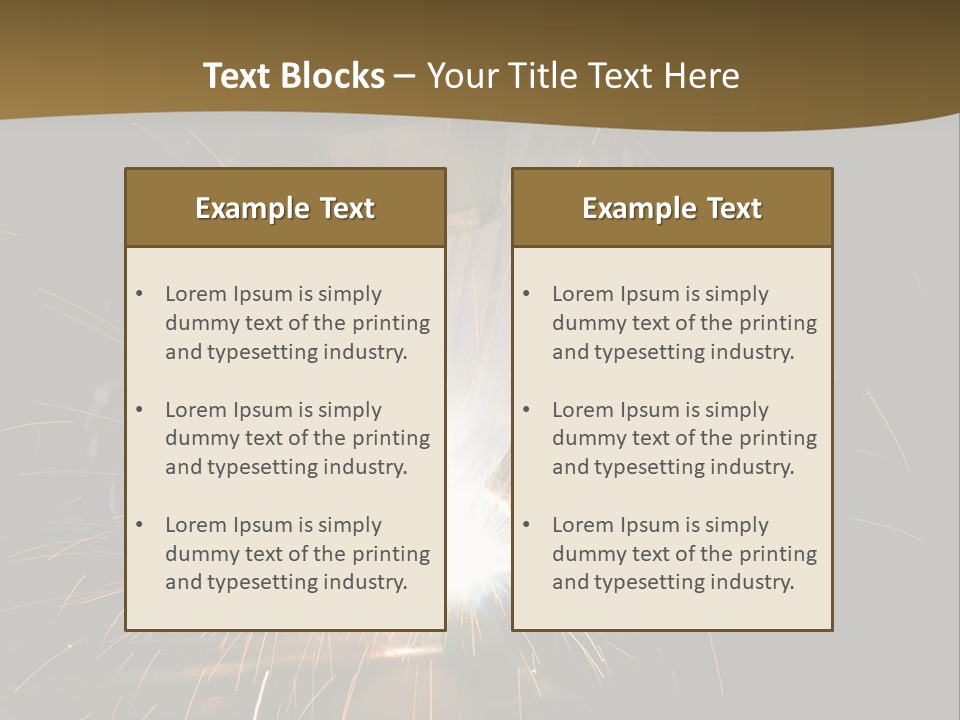 Text Blocks – Your Title Text Here

Example Text

• Lorem Ipsum is simply dummy text of the printing and typesetting industry.

• Lorem Ipsum is simply dummy text of the printing and typesetting industry.

• Lorem Ipsum is simply dummy text of the printing and typesetting industry.

Example Text

• Lorem Ipsum is simply dummy text of the printing and typesetting industry.

• Lorem Ipsum is simply dummy text of the printing and typesetting industry.

• Lorem Ipsum is simply dummy text of the printing and typesetting industry.